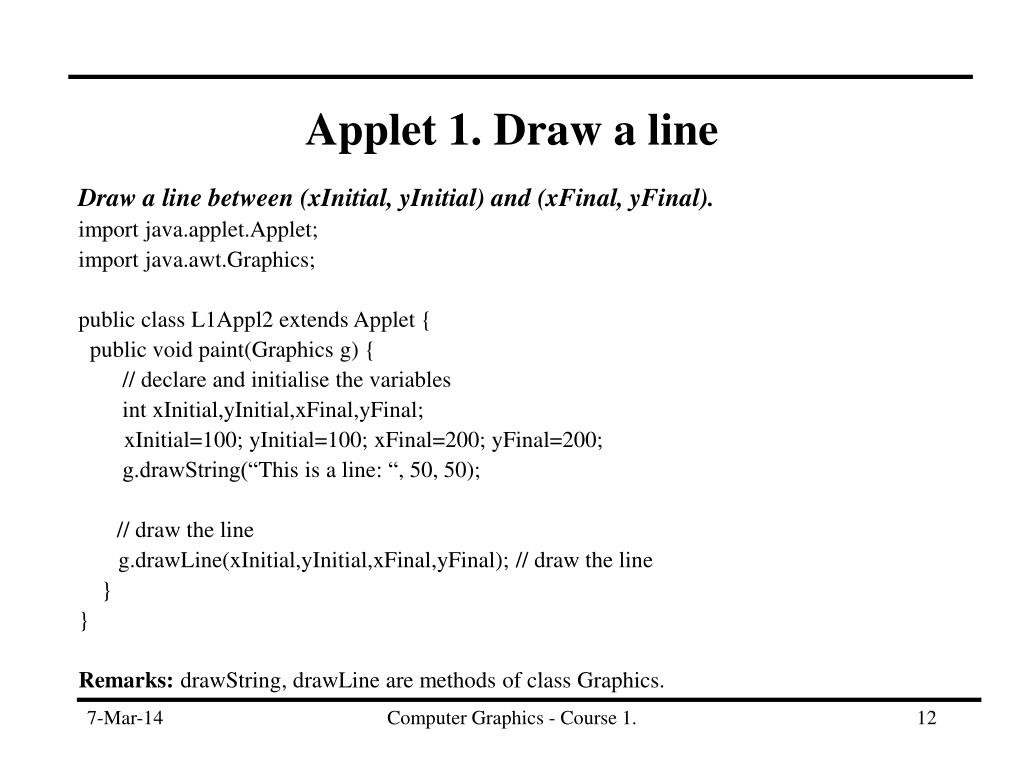 Applet 1. Draw a line

Draw a line between (xInitial, yInitial) and (xFinal, yFinal).
import java.applet.Applet;
import java.awt.Graphics;

public class L1Appl2 extends Applet {
public void paint(Graphics g) {
// declare and initialise the variables
int xInitial,yInitial,xFinal,yFinal;
xInitial=100; yInitial=100; xFinal=200; yFinal=200;
g.drawString(“This is a line: “, 50, 50);

// draw the line
g.drawLine(xInitial,yInitial,xFinal,yFinal); // draw the line
}
}

Remarks: drawString, drawLine are methods of class Graphics.

7-Mar-14 Computer Graphics - Course 1. 12